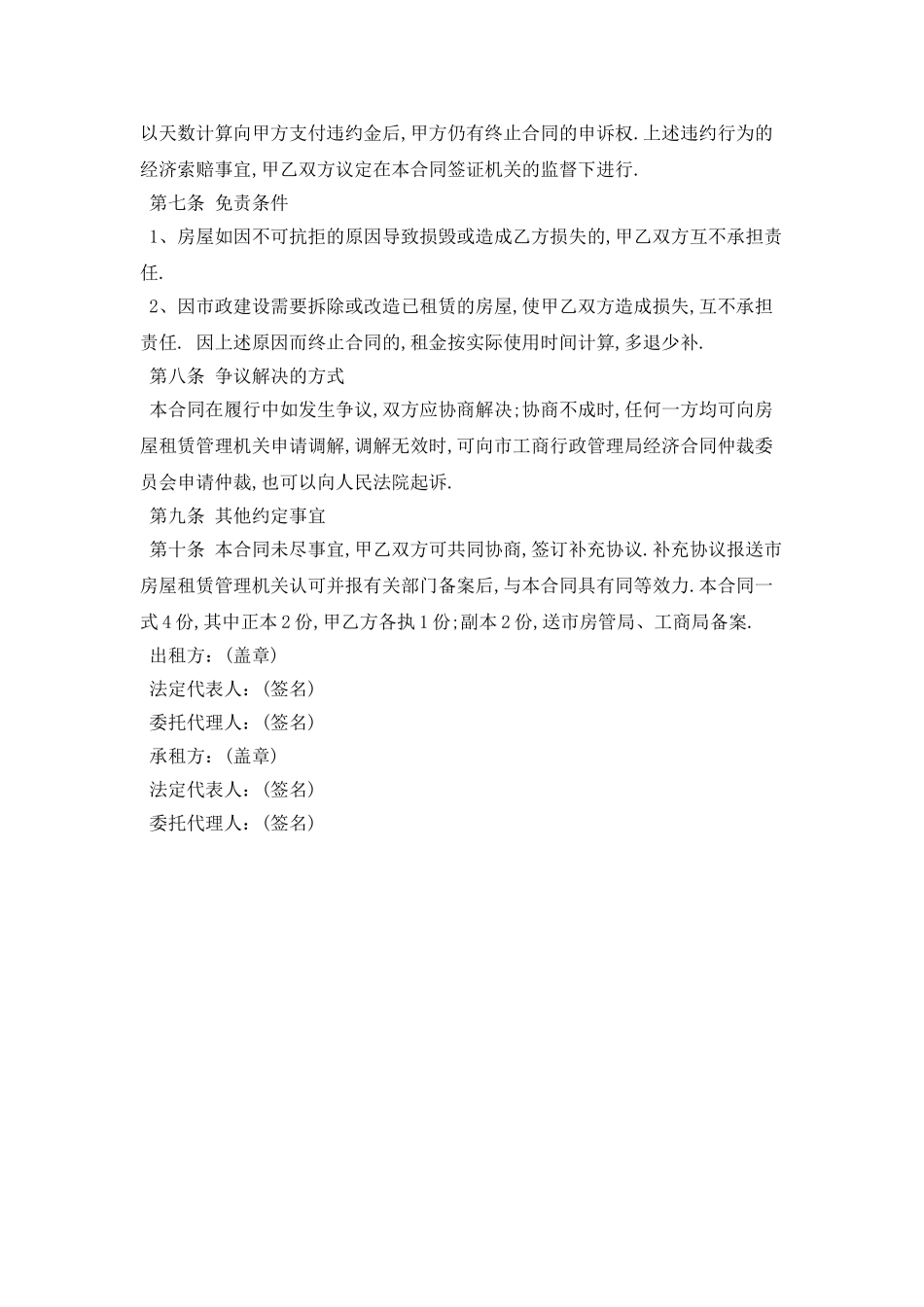 以天数计算向甲方支付违约金后,甲方仍有终止合同的申诉权.上述违约行为的经济索赔事宜,甲乙双方议定在本合同签证机关的监督下进行.

第七条 免责条件

1、房屋如因不可抗拒的原因导致损毁或造成乙方损失的,甲乙双方互不承担责任.

2、因市政建设需要拆除或改造已租赁的房屋,使甲乙双方造成损失,互不承担责任. 因上述原因而终止合同的,租金按实际使用时间计算,多退少补.

第八条 争议解决的方式

本合同在履行中如发生争议,双方应协商解决;协商不成时,任何一方均可向房屋租赁管理机关申请调解,调解无效时,可向市工商行政管理局经济合同仲裁委员会申请仲裁,也可以向人民法院起诉.

第九条 其他约定事宜

第十条 本合同未尽事宜,甲乙双方可共同协商,签订补充协议.补充协议报送市房屋租赁管理机关认可并报有关部门备案后,与本合同具有同等效力.本合同一式4份,其中正本2份,甲乙方各执1份;副本2份,送市房管局、工商局备案.

出租方:(盖章)

法定代表人:(签名)

委托代理人:(签名)

承租方:(盖章)

法定代表人:(签名)

委托代理人:(签名)